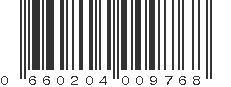 0 660204 009768